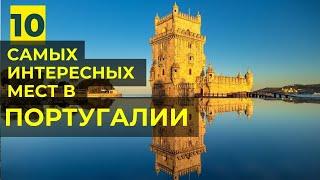 10
САМЫХ ИНТЕРЕСНЫХ МЕСТ В
ПОРТУГАЛИИ